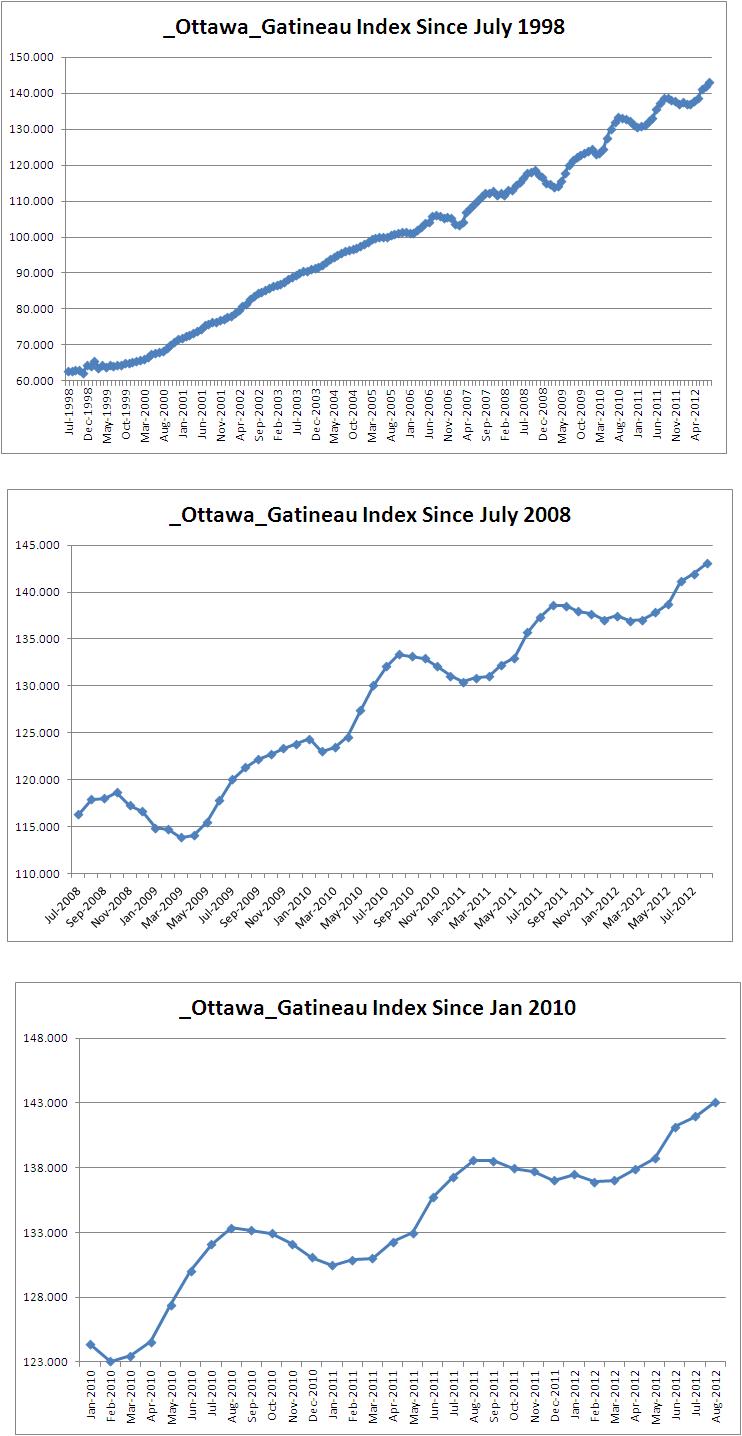 _Ottawa_Gatineau Index Since July 1998

150.000
140.000
130.000
120.000
110.000
100.000
90.000
80.000
70.000
60.000

Jul-1998
Dec-1998
May-1999
Oct-1999
Mar-2000
Aug-2000
Jan-2001
Jun-2001
Nov-2001
Apr-2002
Sep-2002
Feb-2003
Jul-2003
Dec-2003
May-2004
Oct-2004
Mar-2005
Aug-2005
Jan-2006
Jun-2006
Nov-2006
Apr-2007
Sep-2007
Feb-2008
Jul-2008
Dec-2008
May-2009
Oct-2009
Mar-2010
Aug-2010
Jan-2011
Jun-2011
Nov-2011
Apr-2012

_Ottawa_Gatineau Index Since July 2008

145.000
140.000
135.000
130.000
125.000
120.000
115.000
110.000

Jul-2008
Sep-2008
Nov-2008
Jan-2009
Mar-2009
May-2009
Jul-2009
Sep-2009
Nov-2009
Jan-2010
Mar-2010
May-2010
Jul-2010
Sep-2010
Nov-2010
Jan-2011
Mar-2011
May-2011
Jul-2011
Sep-2011
Nov-2011
Jan-2012
Mar-2012
May-2012
Jul-2012

_Ottawa_Gatineau Index Since Jan 2010

148.000
143.000
138.000
133.000
128.000
123.000

Jan-2010
Feb-2010
Mar-2010
Apr-2010
May-2010
Jun-2010
Jul-2010
Aug-2010
Sep-2010
Oct-2010
Nov-2010
Dec-2010
Jan-2011
Feb-2011
Mar-2011
Apr-2011
May-2011
Jun-2011
Jul-2011
Aug-2011
Sep-2011
Oct-2011
Nov-2011
Dec-2011
Jan-2012
Feb-2012
Mar-2012
Apr-2012
May-2012
Jun-2012
Jul-2012
Aug-2012